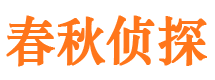 春秋侦探